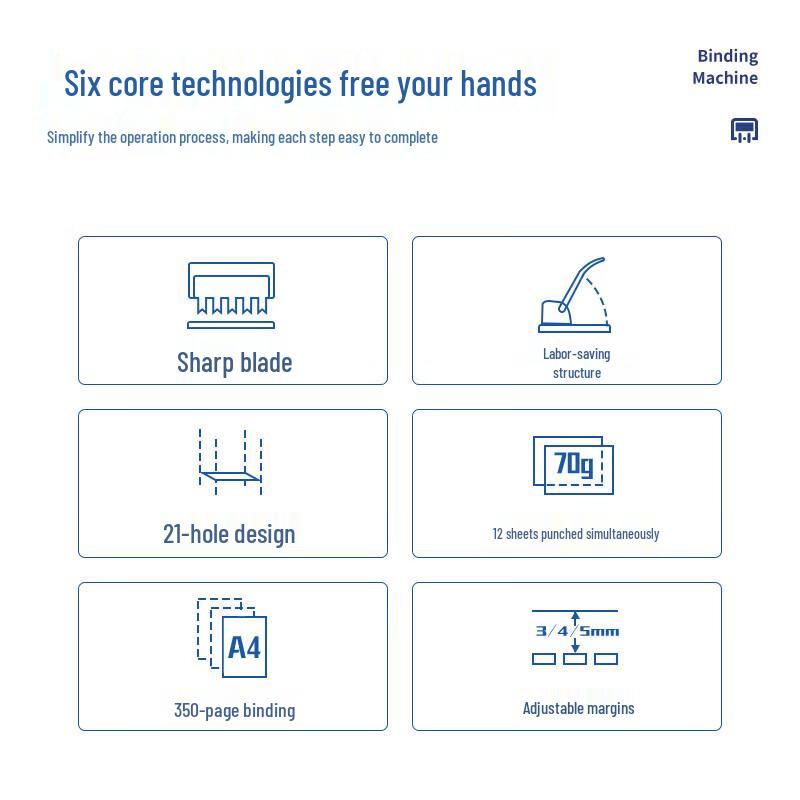 Six core technologies free your hands

Binding Machine

Simplify the operation process, making each step easy to complete

Sharp blade

Labor-saving structure

21-hole design

70g

12 sheets punched simultaneously

A4

350-page binding

3/4/5mm

Adjustable margins